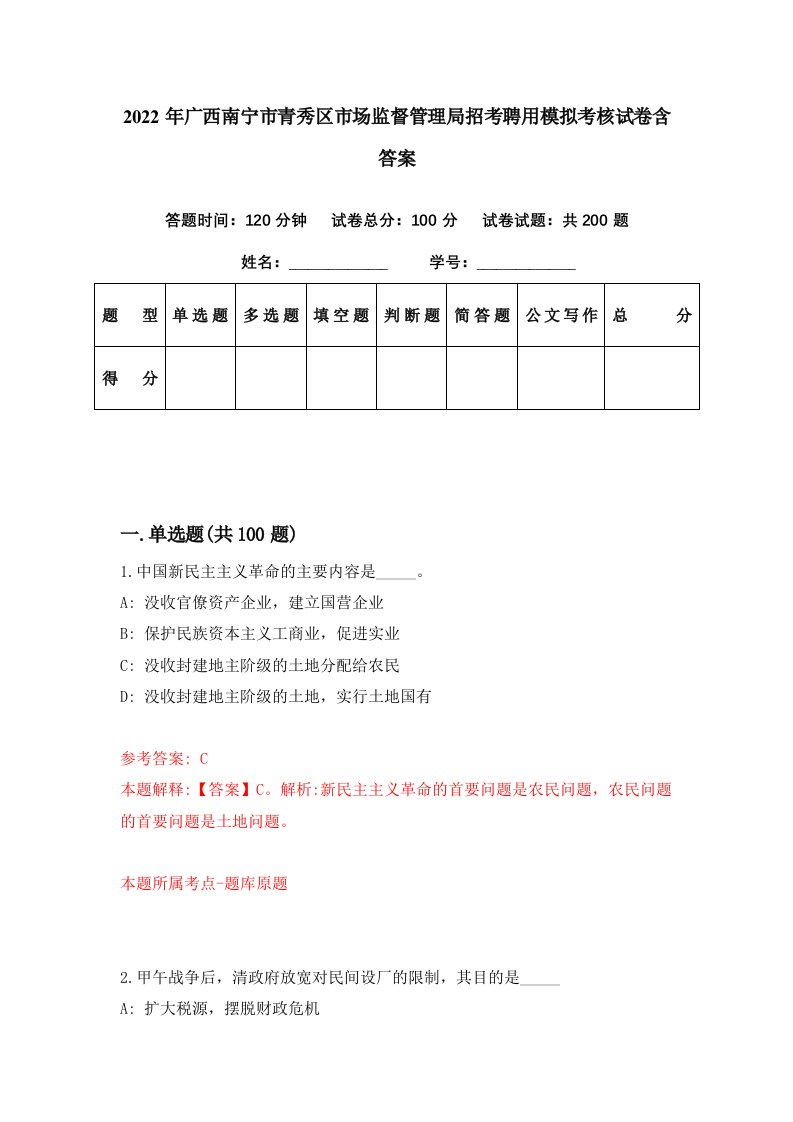 2022年广西南宁市青秀区市场监督管理局招考聘用模拟考核试卷含答案

答题时间：120分钟　试卷总分：100分　试卷试题：共200题

姓名：____________　学号：____________

| 题　型 | 单选题 | 多选题 | 填空题 | 判断题 | 简答题 | 公文写作 | 总　分 |
|---|---|---|---|---|---|---|---|
| 得　分 |  |  |  |  |  |  |  |

一.单选题(共100题)

1.中国新民主主义革命的主要内容是_____。
A: 没收官僚资产企业，建立国营企业
B: 保护民族资本主义工商业，促进实业
C: 没收封建地主阶级的土地分配给农民
D: 没收封建地主阶级的土地，实行土地国有

参考答案: C
本题解释:【答案】C。解析:新民主主义革命的首要问题是农民问题，农民问题的首要问题是土地问题。

本题所属考点-题库原题

2.甲午战争后，清政府放宽对民间设厂的限制，其目的是_____
A: 扩大税源，摆脱财政危机